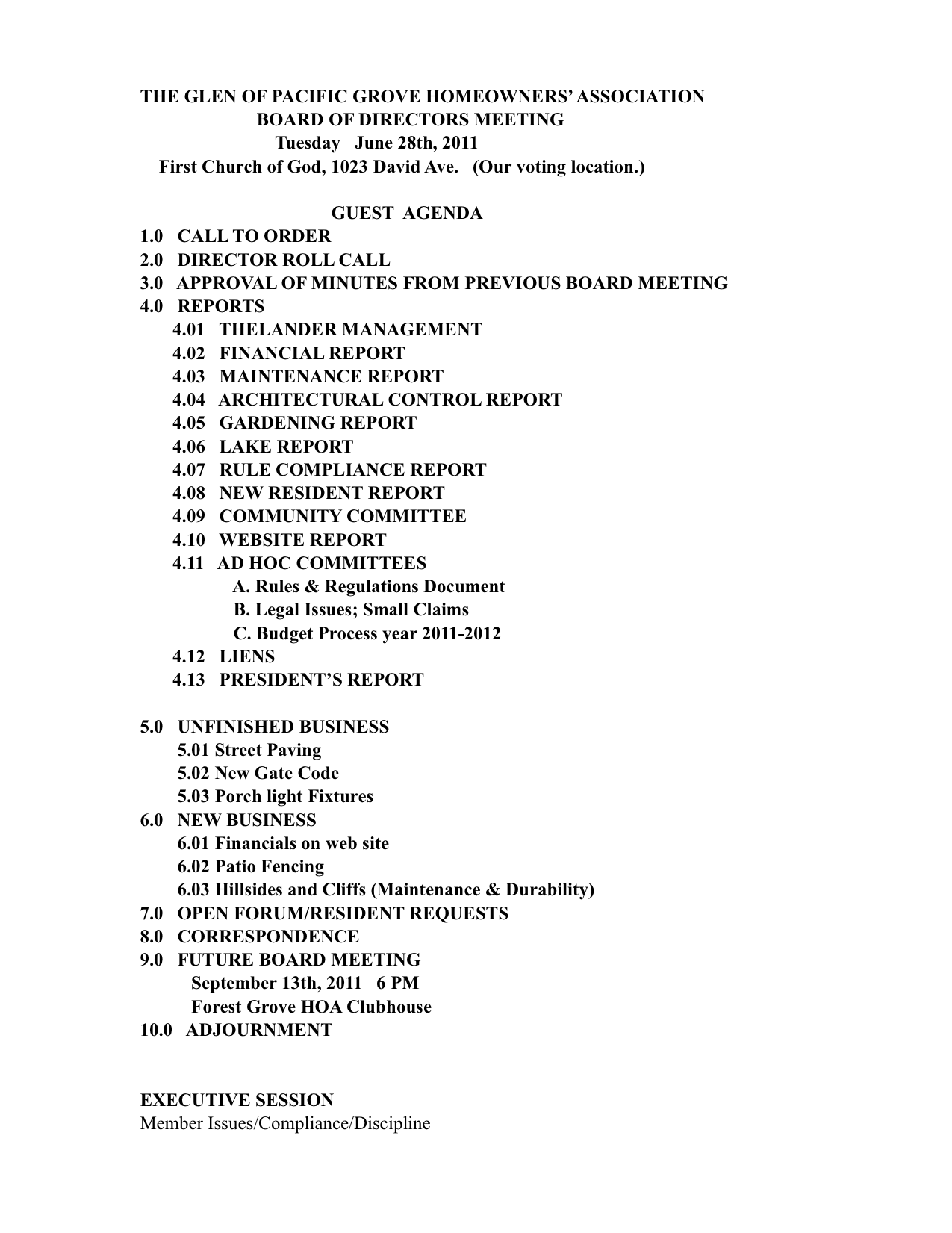 THE GLEN OF PACIFIC GROVE HOMEOWNERS' ASSOCIATION
BOARD OF DIRECTORS MEETING
Tuesday June 28th, 2011
First Church of God, 1023 David Ave. (Our voting location.)

GUEST AGENDA

1.0 CALL TO ORDER
2.0 DIRECTOR ROLL CALL
3.0 APPROVAL OF MINUTES FROM PREVIOUS BOARD MEETING
4.0 REPORTS
4.01 THELANDER MANAGEMENT
4.02 FINANCIAL REPORT
4.03 MAINTENANCE REPORT
4.04 ARCHITECTURAL CONTROL REPORT
4.05 GARDENING REPORT
4.06 LAKE REPORT
4.07 RULE COMPLIANCE REPORT
4.08 NEW RESIDENT REPORT
4.09 COMMUNITY COMMITTEE
4.10 WEBSITE REPORT
4.11 AD HOC COMMITTEES
A. Rules & Regulations Document
B. Legal Issues; Small Claims
C. Budget Process year 2011-2012
4.12 LIENS
4.13 PRESIDENT'S REPORT

5.0 UNFINISHED BUSINESS
5.01 Street Paving
5.02 New Gate Code
5.03 Porch light Fixtures
6.0 NEW BUSINESS
6.01 Financials on web site
6.02 Patio Fencing
6.03 Hillsides and Cliffs (Maintenance & Durability)
7.0 OPEN FORUM/RESIDENT REQUESTS
8.0 CORRESPONDENCE
9.0 FUTURE BOARD MEETING
September 13th, 2011 6 PM
Forest Grove HOA Clubhouse
10.0 ADJOURNMENT

EXECUTIVE SESSION
Member Issues/Compliance/Discipline